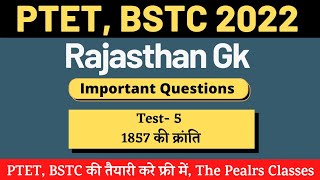 PTET, BSTC 2022

Rajasthan Gk

Important Questions

Test- 5
1857 की क्रांति

PTET, BSTC की तैयारी करे फ्री में, The Pealrs Classes